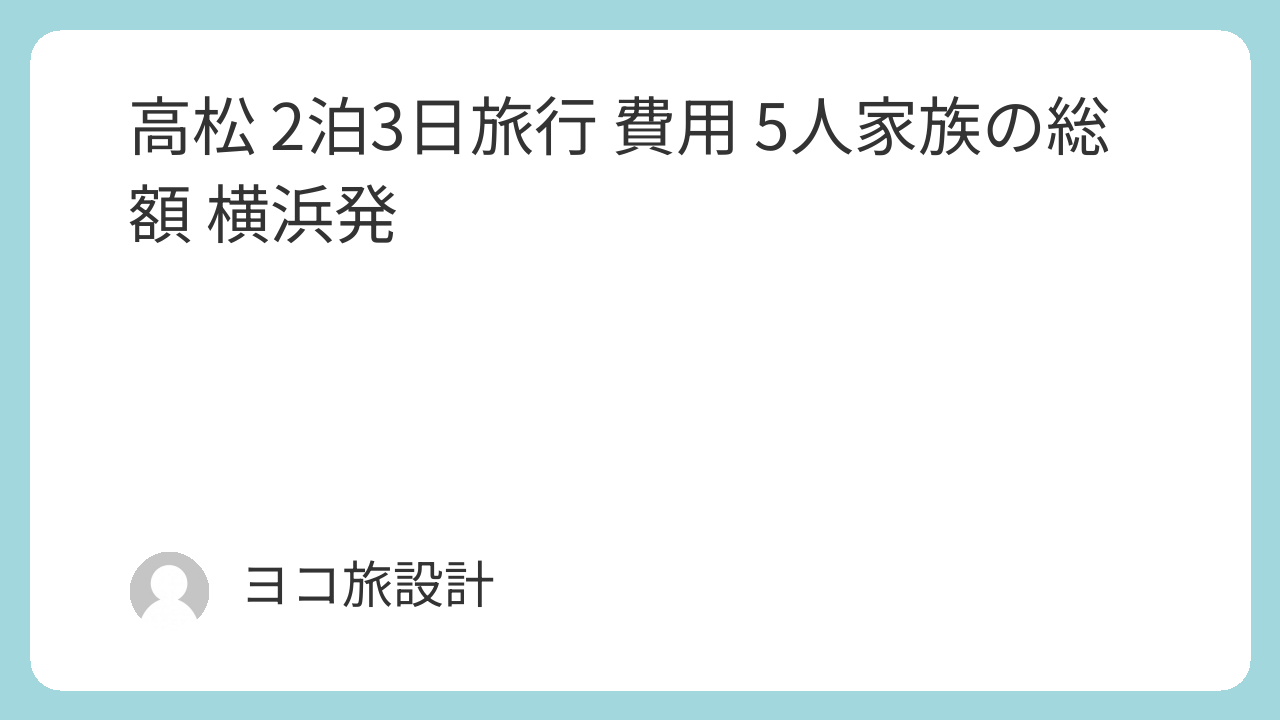 高松 2泊3日旅行 費用 5人家族の総額 横浜発

ヨコ旅設計